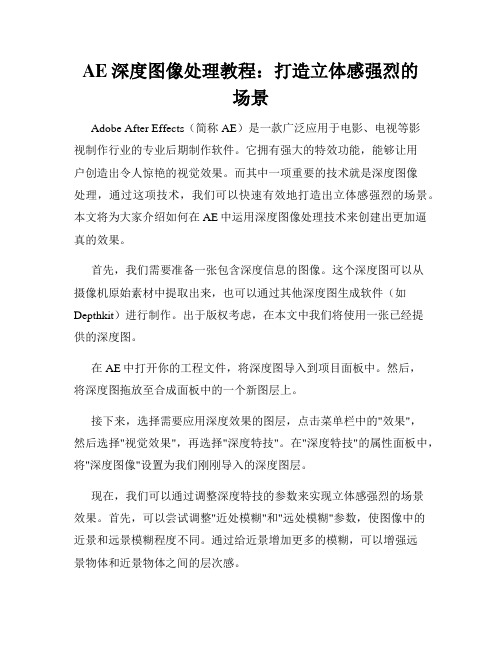 AE 深度图像处理教程：打造立体感强烈的场景

Adobe After Effects（简称 AE）是一款广泛应用于电影、电视等影视制作行业的专业后期制作软件。它拥有强大的特效功能，能够让用户创造出令人惊艳的视觉效果。而其中一项重要的技术就是深度图像处理，通过这项技术，我们可以快速有效地打造出立体感强烈的场景。本文将为大家介绍如何在 AE 中运用深度图像处理技术来创建出更加逼真的效果。

首先，我们需要准备一张包含深度信息的图像。这个深度图可以从摄像机原始素材中提取出来，也可以通过其他深度图生成软件（如 Depthkit）进行制作。出于版权考虑，在本文中我们将使用一张已经提供的深度图。

在 AE 中打开你的工程文件，将深度图导入到项目面板中。然后，将深度图拖放至合成面板中的一个新图层上。

接下来，选择需要应用深度效果的图层，点击菜单栏中的"效果"，然后选择"视觉效果"，再选择"深度特技"。在"深度特技"的属性面板中，将"深度图像"设置为我们刚刚导入的深度图层。

现在，我们可以通过调整深度特技的参数来实现立体感强烈的场景效果。首先，可以尝试调整"近处模糊"和"远处模糊"参数，使图像中的近景和远景模糊程度不同。通过给近景增加更多的模糊，可以增强远景物体和近景物体之间的层次感。